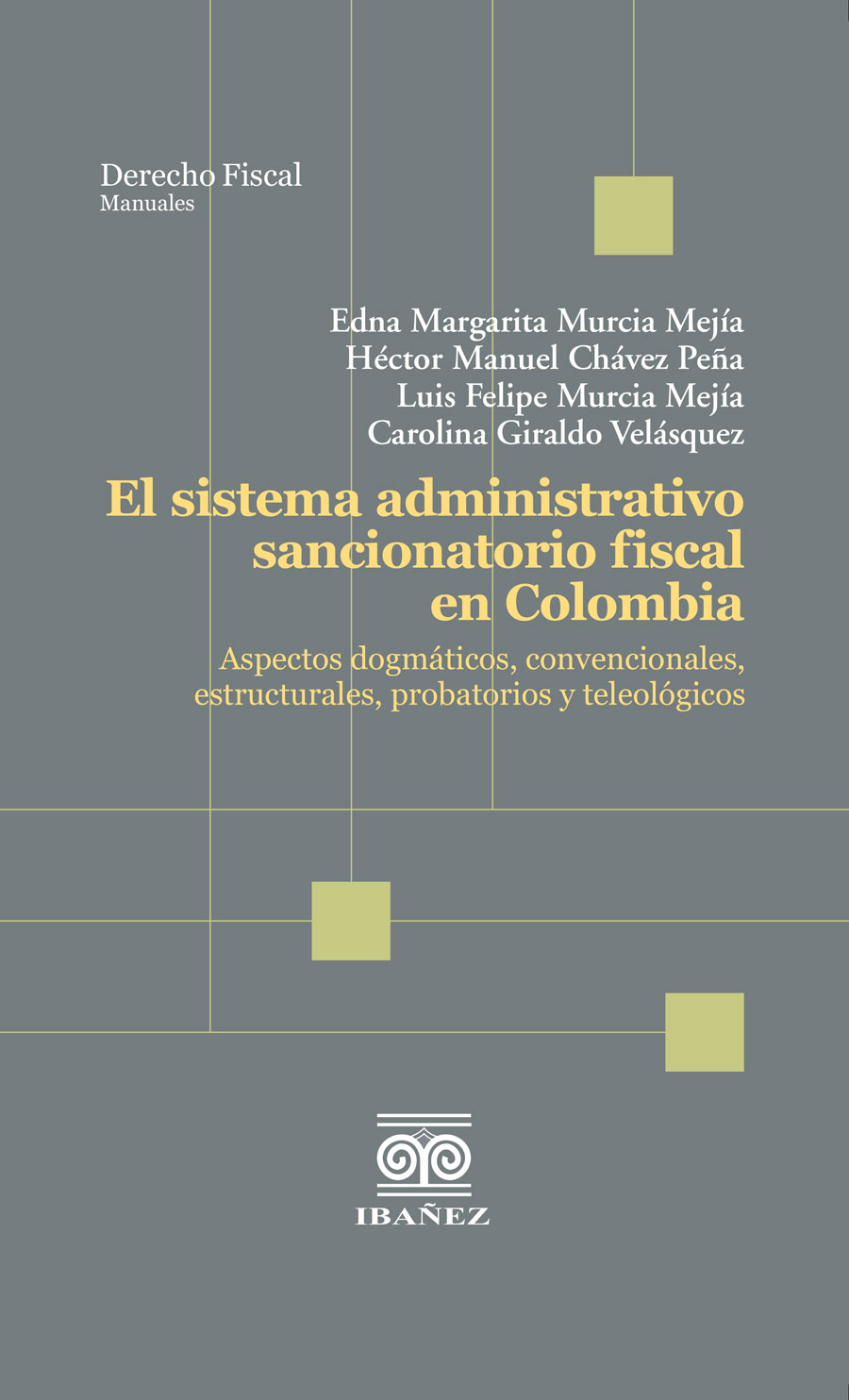 Derecho Fiscal
Manuales

Edna Margarita Murcia Mejía
Héctor Manuel Chávez Peña
Luis Felipe Murcia Mejía
Carolina Giraldo Velásquez

El sistema administrativo sancionatorio fiscal en Colombia

Aspectos dogmáticos, convencionales, estructurales, probatorios y teleológicos

IBAÑEZ